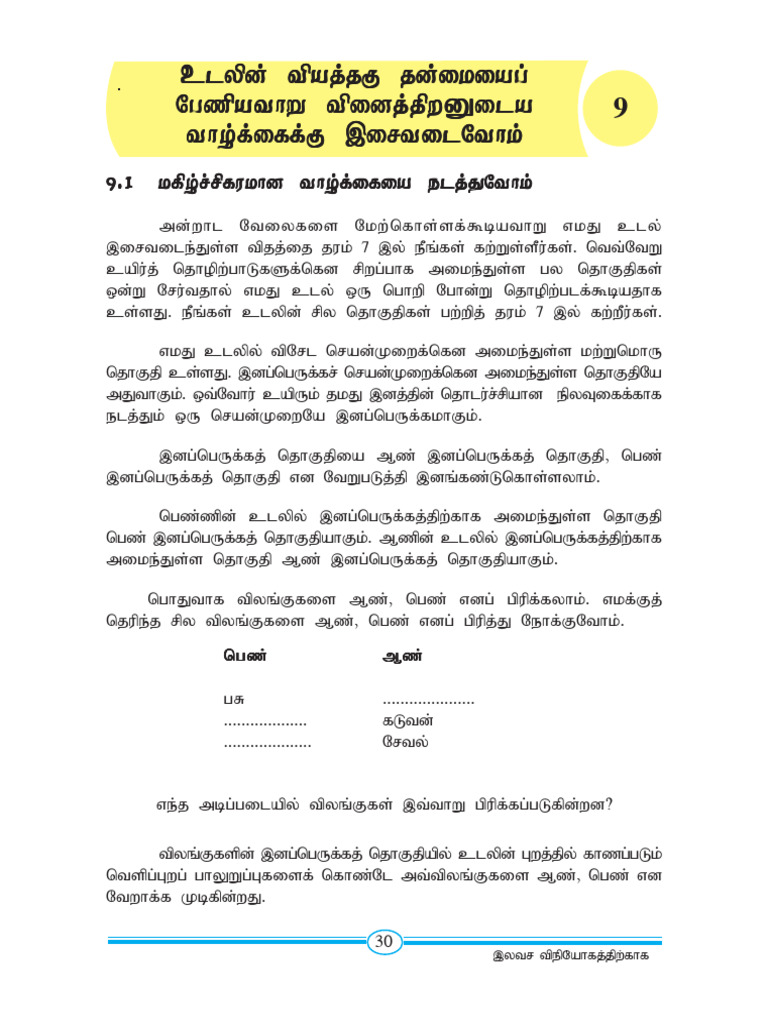 உடலின் வியத்தகு தன்மையைப் பேணியவாறு வினைத்திறனுடைய வாழ்க்கைக்கு இசைவடைவோம்

9

9.1 மகிழ்ச்சிகரமான வாழ்க்கையை நடத்துவோம்

அன்றாட வேலைகளை மேற்கொள்ளக்கூடியவாறு எமது உடல் இசைவடைந்துள்ள விதத்தை தரம் 7 இல் நீங்கள் கற்றுள்ளீர்கள். வெவ்வேறு உயிர்த் தொழிற்பாடுகளுக்கென சிறப்பாக அமைந்துள்ள பல தொகுதிகள் ஒன்று சேர்வதால் எமது உடல் ஒரு பொறி போன்று தொழிற்படக்கூடியதாக உள்ளது. நீங்கள் உடலின் சில தொகுதிகள் பற்றித் தரம் 7 இல் கற்றீர்கள்.

எமது உடலில் விசேட செயன்முறைக்கென அமைந்துள்ள மற்றுமொரு தொகுதி உள்ளது. இனப்பெருக்கச் செயன்முறைக்கென அமைந்துள்ள தொகுதியே அதுவாகும். ஒவ்வோர் உயிரும் தமது இனத்தின் தொடர்ச்சியான நிலவுகைக்காக நடத்தும் ஒரு செயன்முறையே இனப்பெருக்கமாகும்.

இனப்பெருக்கத் தொகுதியை ஆண் இனப்பெருக்கத் தொகுதி, பெண் இனப்பெருக்கத் தொகுதி என வேறுபடுத்தி இனங்கண்டுகொள்ளலாம்.

பெண்ணின் உடலில் இனப்பெருக்கத்திற்காக அமைந்துள்ள தொகுதி பெண் இனப்பெருக்கத் தொகுதியாகும். ஆணின் உடலில் இனப்பெருக்கத்திற்காக அமைந்துள்ள தொகுதி ஆண் இனப்பெருக்கத் தொகுதியாகும்.

பொதுவாக விலங்குகளை ஆண், பெண் எனப் பிரிக்கலாம். எமக்குத் தெரிந்த சில விலங்குகளை ஆண், பெண் எனப் பிரித்து நோக்குவோம்.

| பெண் | ஆண் |
|---|---|
| பசு | .................... |
| .................. | கடுவன் |
| ................... | சேவல் |

எந்த அடிப்படையில் விலங்குகள் இவ்வாறு பிரிக்கப்படுகின்றன?

விலங்குகளின் இனப்பெருக்கத் தொகுதியில் உடலின் புறத்தில் காணப்படும் வெளிப்புறப் பாலுறுப்புகளைக் கொண்டே அவ்விலங்குகளை ஆண், பெண் என வேறாக்க முடிகின்றது.

30

இலவச விநியோகத்திற்காக